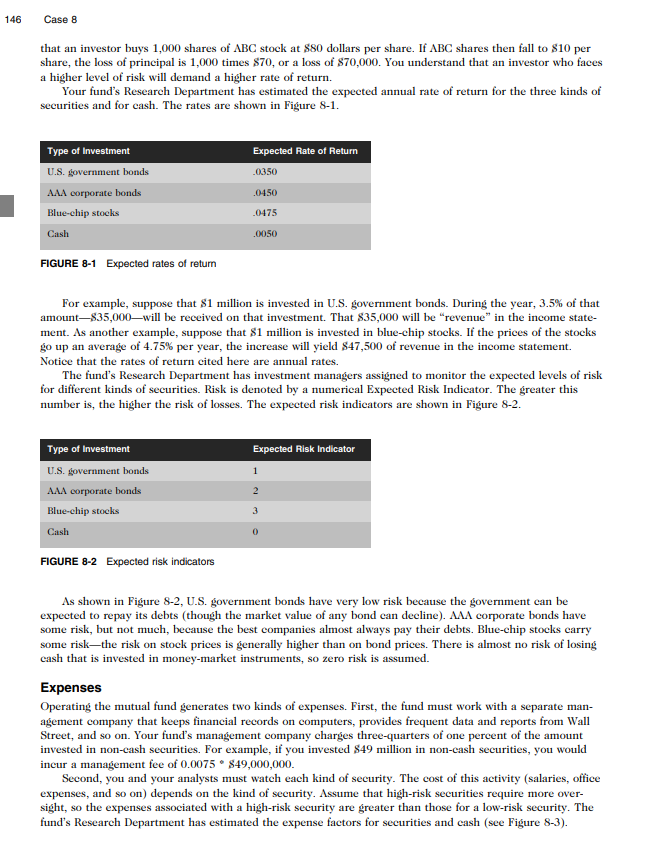 146 Case 8

that an investor buys 1,000 shares of ABC stock at \$80 dollars per share. If ABC shares then fall to \$10 per share, the loss of principal is 1,000 times \$70, or a loss of \$70,000. You understand that an investor who faces a higher level of risk will demand a higher rate of return.

Your fund's Research Department has estimated the expected annual rate of return for the three kinds of securities and for cash. The rates are shown in Figure 8-1.

| Type of Investment | Expected Rate of Return |
|---|---|
| U.S. government bonds | .0350 |
| AAA corporate bonds | .0450 |
| Blue-chip stocks | .0475 |
| Cash | .0050 |

FIGURE 8-1 Expected rates of return

For example, suppose that \$1 million is invested in U.S. government bonds. During the year, 3.5% of that amount—\$35,000—will be received on that investment. That \$35,000 will be "revenue" in the income statement. As another example, suppose that \$1 million is invested in blue-chip stocks. If the prices of the stocks go up an average of 4.75% per year, the increase will yield \$47,500 of revenue in the income statement. Notice that the rates of return cited here are annual rates.

The fund's Research Department has investment managers assigned to monitor the expected levels of risk for different kinds of securities. Risk is denoted by a numerical Expected Risk Indicator. The greater this number is, the higher the risk of losses. The expected risk indicators are shown in Figure 8-2.

| Type of Investment | Expected Risk Indicator |
|---|---|
| U.S. government bonds | 1 |
| AAA corporate bonds | 2 |
| Blue-chip stocks | 3 |
| Cash | 0 |

FIGURE 8-2 Expected risk indicators

As shown in Figure 8-2, U.S. government bonds have very low risk because the government can be expected to repay its debts (though the market value of any bond can decline). AAA corporate bonds have some risk, but not much, because the best companies almost always pay their debts. Blue-chip stocks carry some risk—the risk on stock prices is generally higher than on bond prices. There is almost no risk of losing cash that is invested in money-market instruments, so zero risk is assumed.

Expenses

Operating the mutual fund generates two kinds of expenses. First, the fund must work with a separate management company that keeps financial records on computers, provides frequent data and reports from Wall Street, and so on. Your fund's management company charges three-quarters of one percent of the amount invested in non-cash securities. For example, if you invested \$49 million in non-cash securities, you would incur a management fee of 0.0075 * \$49,000,000.

Second, you and your analysts must watch each kind of security. The cost of this activity (salaries, office expenses, and so on) depends on the kind of security. Assume that high-risk securities require more oversight, so the expenses associated with a high-risk security are greater than those for a low-risk security. The fund's Research Department has estimated the expense factors for securities and cash (see Figure 8-3).